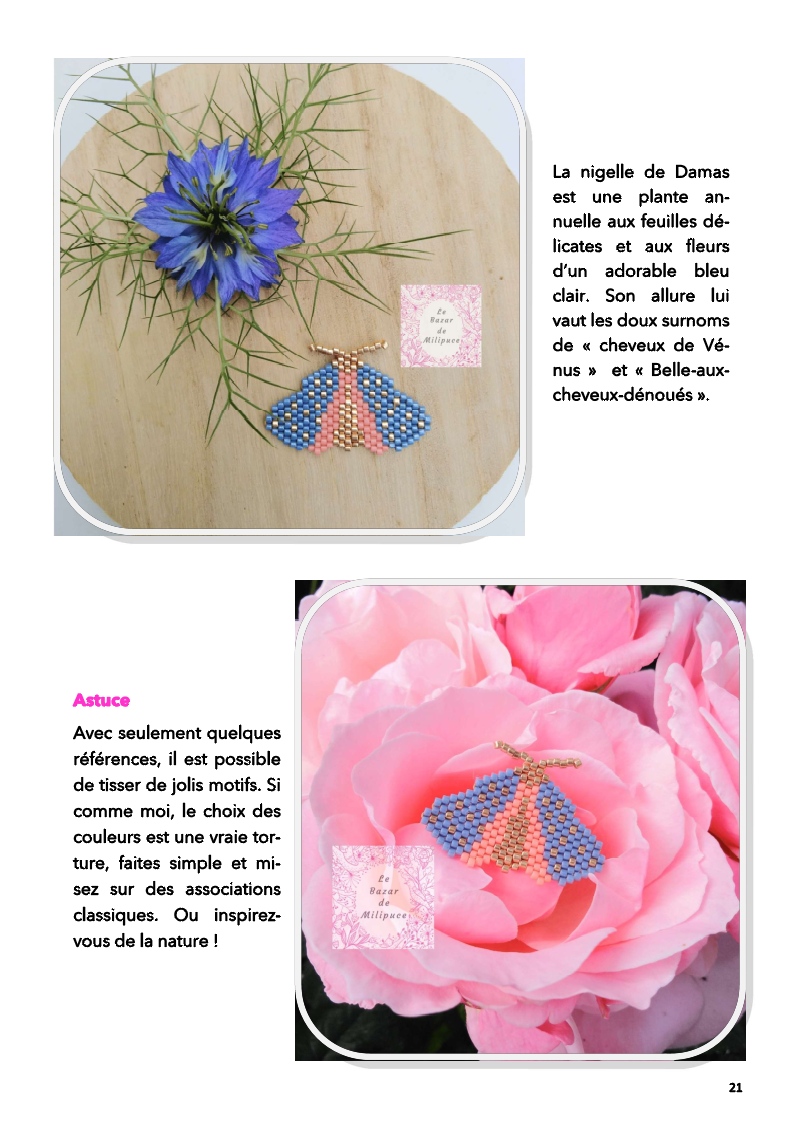 Le Bazar de Milipuce

La nigelle de Damas est une plante annuelle aux feuilles délicates et aux fleurs d'un adorable bleu clair. Son allure lui vaut les doux surnoms de « cheveux de Vénus » et « Belle-aux-cheveux-dénoués ».

Astuce

Avec seulement quelques références, il est possible de tisser de jolis motifs. Si comme moi, le choix des couleurs est une vraie torture, faites simple et misez sur des associations classiques. Ou inspirez-vous de la nature !

Le Bazar de Milipuce

21